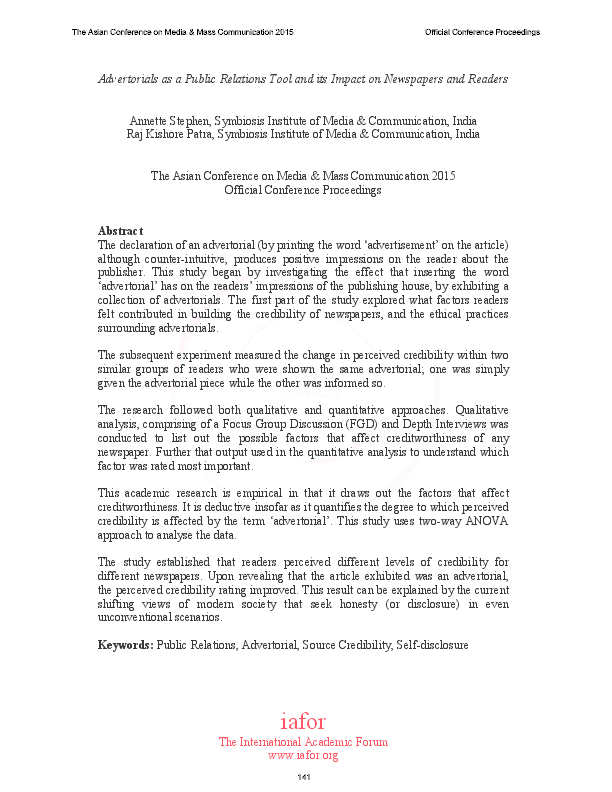 The Asian Conference on Media & Mass Communication 2015

Official Conference Proceedings

Advertorials as a Public Relations Tool and its Impact on Newspapers and Readers

Annette Stephen, Symbiosis Institute of Media & Communication, India
Raj Kishore Patra, Symbiosis Institute of Media & Communication, India

The Asian Conference on Media & Mass Communication 2015
Official Conference Proceedings

Abstract
The declaration of an advertorial (by printing the word 'advertisement' on the article) although counter-intuitive, produces positive impressions on the reader about the publisher. This study began by investigating the effect that inserting the word 'advertorial' has on the readers' impressions of the publishing house, by exhibiting a collection of advertorials. The first part of the study explored what factors readers felt contributed in building the credibility of newspapers, and the ethical practices surrounding advertorials.

The subsequent experiment measured the change in perceived credibility within two similar groups of readers who were shown the same advertorial; one was simply given the advertorial piece while the other was informed so.

The research followed both qualitative and quantitative approaches. Qualitative analysis, comprising of a Focus Group Discussion (FGD) and Depth Interviews was conducted to list out the possible factors that affect creditworthiness of any newspaper. Further that output used in the quantitative analysis to understand which factor was rated most important.

This academic research is empirical in that it draws out the factors that affect creditworthiness. It is deductive insofar as it quantifies the degree to which perceived credibility is affected by the term 'advertorial'. This study uses two-way ANOVA approach to analyse the data.

The study established that readers perceived different levels of credibility for different newspapers. Upon revealing that the article exhibited was an advertorial, the perceived credibility rating improved. This result can be explained by the current shifting views of modern society that seek honesty (or disclosure) in even unconventional scenarios.

Keywords: Public Relations, Advertorial, Source Credibility, Self-disclosure

iafor
The International Academic Forum
www.iafor.org

141